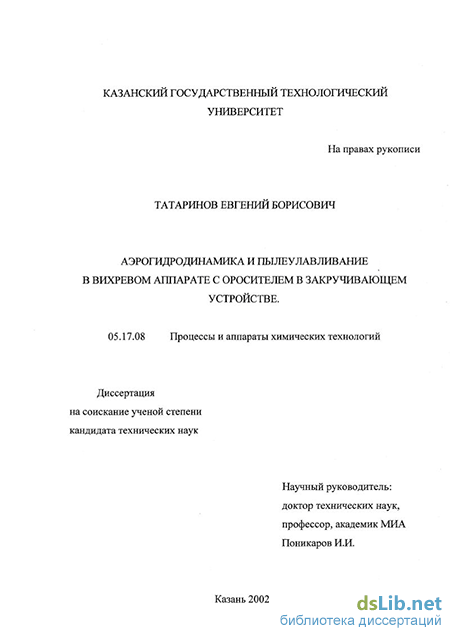 КАЗАНСКИЙ ГОСУДАРСТВЕННЫЙ ТЕХНОЛОГИЧЕСКИЙ УНИВЕРСИТЕТ

На правах рукописи

ТАТАРИНОВ ЕВГЕНИЙ БОРИСОВИЧ

АЭРОГИДРОДИНАМИКА И ПЫЛЕУЛАВЛИВАНИЕ В ВИХРЕВОМ АППАРАТЕ С ОРОСИТЕЛЕМ В ЗАКРУЧИВАЮЩЕМ УСТРОЙСТВЕ.

05.17.08 Процессы и аппараты химических технологий

Диссертация
на соискание ученой степени
кандидата технических наук

Научный руководитель:
доктор технических наук,
профессор, академик МИА
Поникаров И.И.

Казань 2002

dsLib.net
библиотека диссертаций